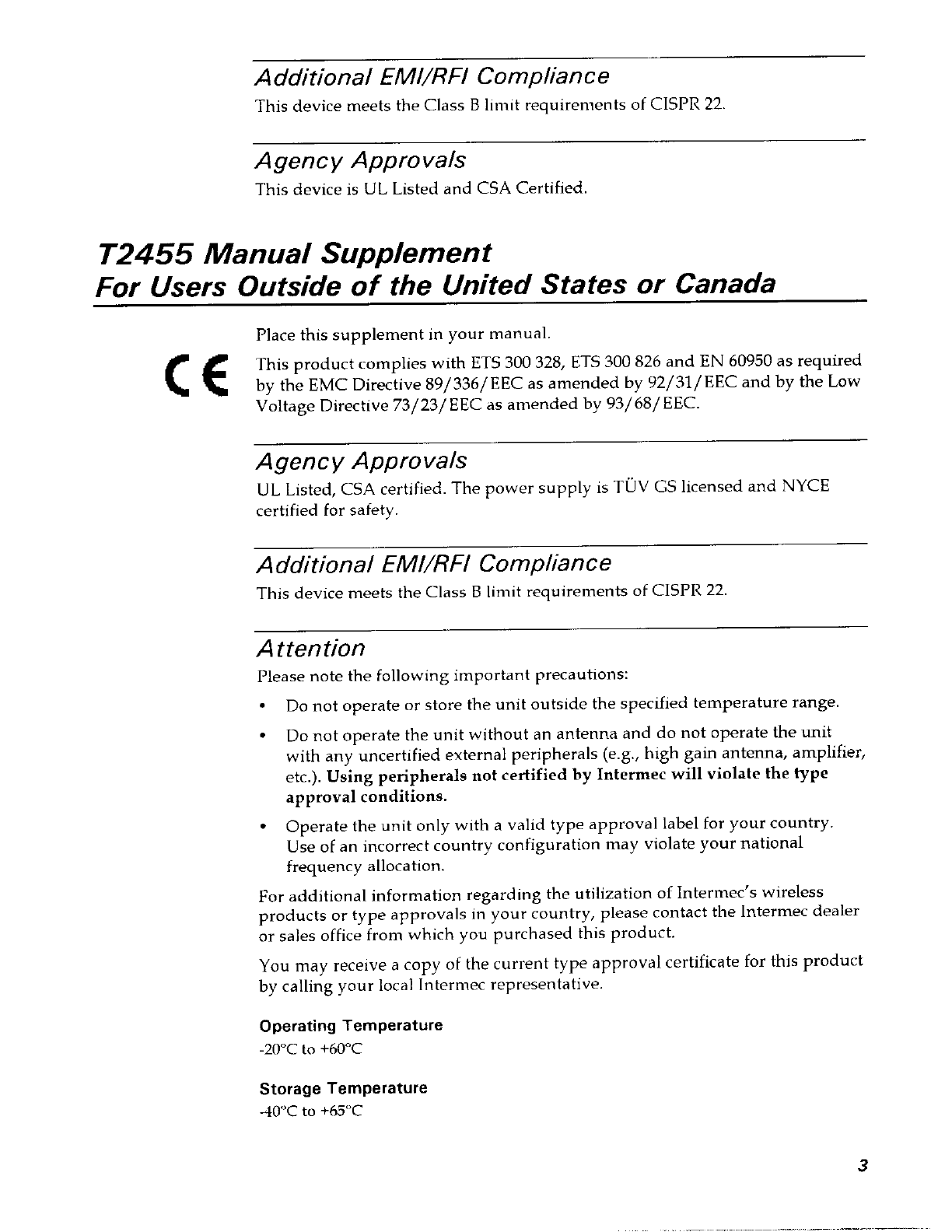 Additional EMI/RFI Compliance

This device meets the Class B limit requirements of CISPR 22.

Agency Approvals

This device is UL Listed and CSA Certified.

T2455 Manual Supplement
For Users Outside of the United States or Canada

Place this supplement in your manual.

CE

This product complies with ETS 300 328, ETS 300 826 and EN 60950 as required by the EMC Directive 89/336/EEC as amended by 92/31/EEC and by the Low Voltage Directive 73/23/EEC as amended by 93/68/EEC.

Agency Approvals

UL Listed, CSA certified. The power supply is TÜV GS licensed and NYCE certified for safety.

Additional EMI/RFI Compliance

This device meets the Class B limit requirements of CISPR 22.

Attention

Please note the following important precautions:

• Do not operate or store the unit outside the specified temperature range.

• Do not operate the unit without an antenna and do not operate the unit with any uncertified external peripherals (e.g., high gain antenna, amplifier, etc.). Using peripherals not certified by Intermec will violate the type approval conditions.

• Operate the unit only with a valid type approval label for your country. Use of an incorrect country configuration may violate your national frequency allocation.

For additional information regarding the utilization of Intermec's wireless products or type approvals in your country, please contact the Intermec dealer or sales office from which you purchased this product.

You may receive a copy of the current type approval certificate for this product by calling your local Intermec representative.

Operating Temperature
-20°C to +60°C

Storage Temperature
-40°C to +65°C

3